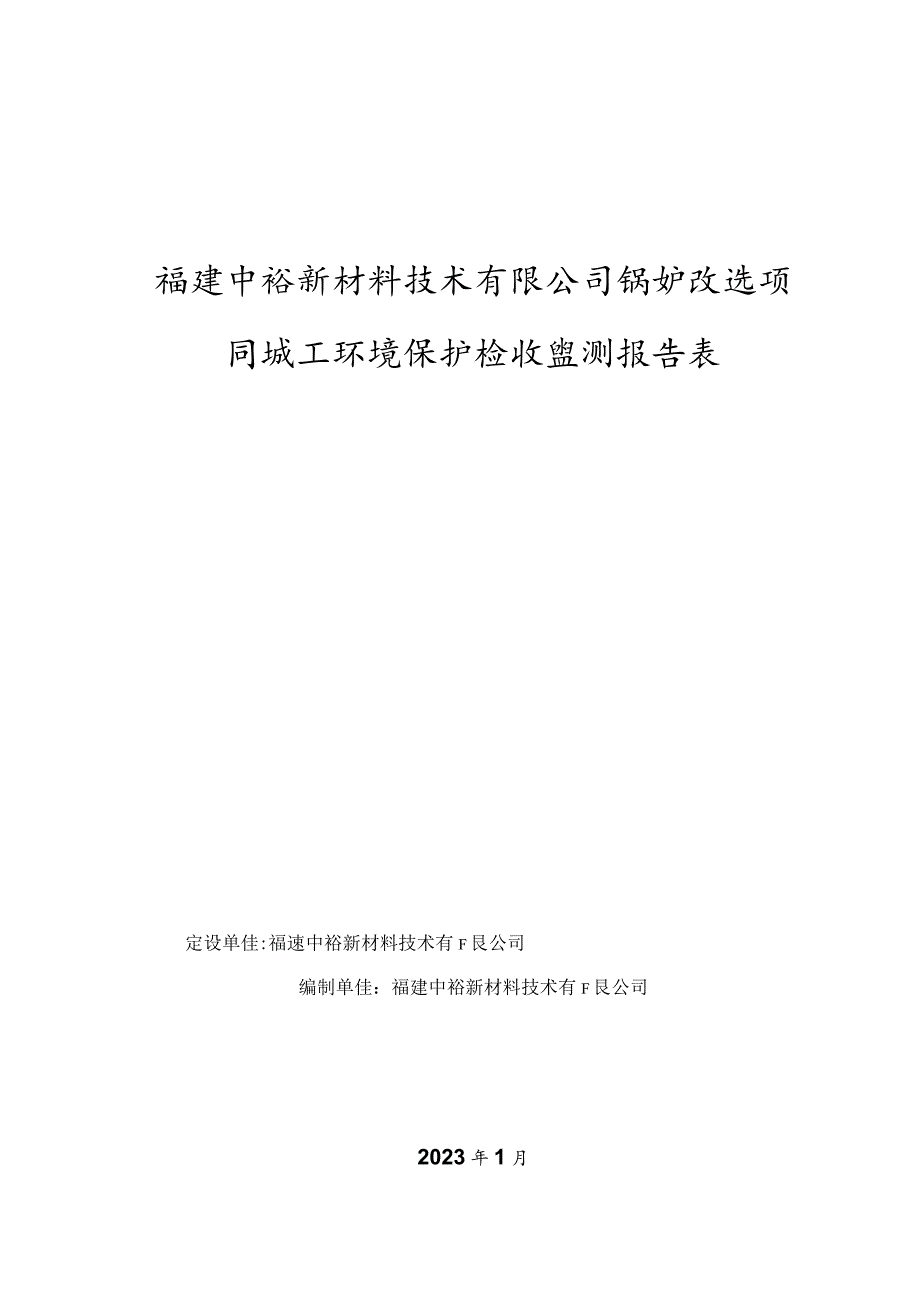 福建中裕新材料技术有限公司锅炉改选项

同城工环境保护检收盥测报告表

定设单佳:福速中裕新材料技术有F艮公司

编制单佳：福建中裕新材料技术有F艮公司

2023年1月